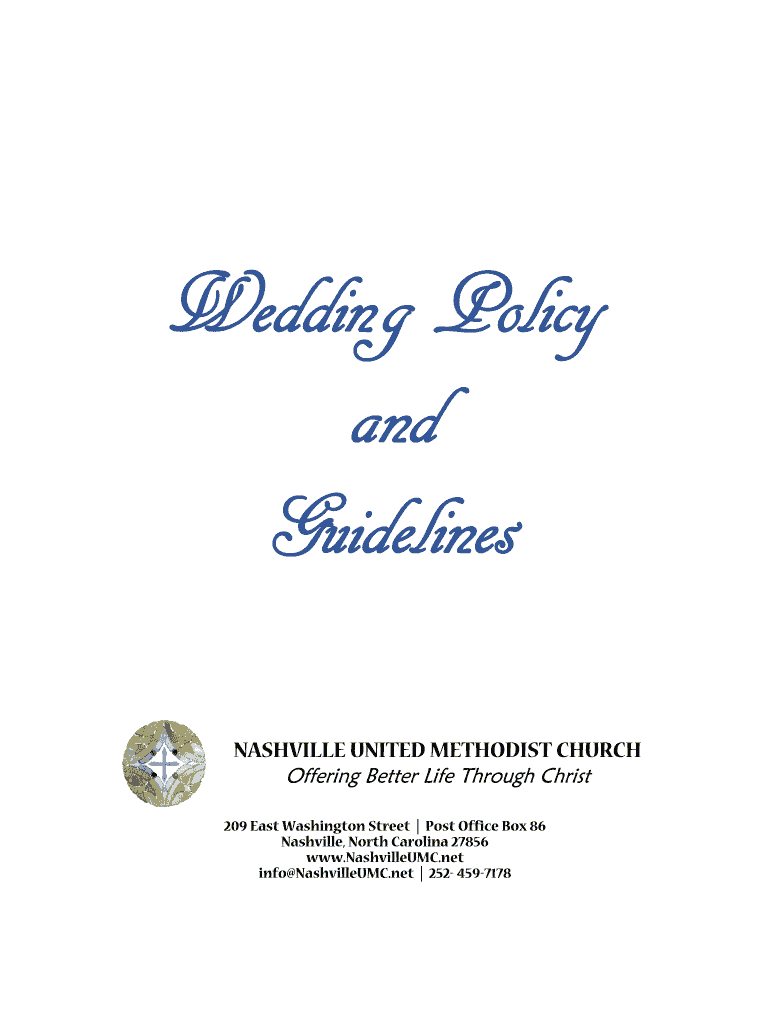 Wedding Policy
and
Guidelines

NASHVILLE UNITED METHODIST CHURCH
Offering Better Life Through Christ

209 East Washington Street | Post Office Box 86
Nashville, North Carolina 27856
www.NashvilleUMC.net
info@NashvilleUMC.net | 252- 459-7178